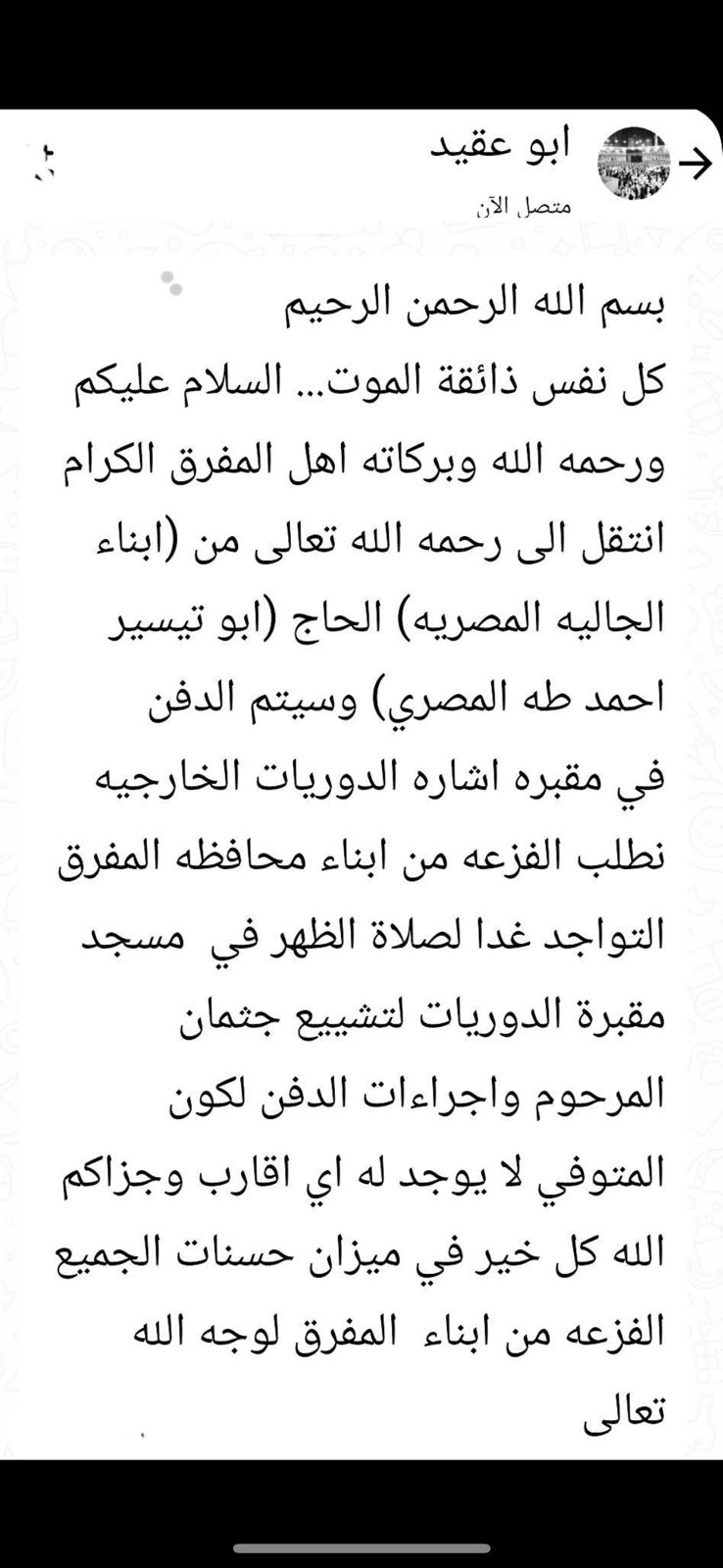 ابو عقيد
متصل الآن

بسم الله الرحمن الرحيم
كل نفس ذائقة الموت... السلام عليكم ورحمه الله وبركاته اهل المفرق الكرام انتقل الى رحمه الله تعالى من (ابناء الجاليه المصريه) الحاج (ابو تيسير احمد طه المصري) وسيتم الدفن في مقبره اشاره الدوريات الخارجيه نطلب الفزعه من ابناء محافظه المفرق التواجد غدا لصلاة الظهر في مسجد مقبرة الدوريات لتشييع جثمان المرحوم واجراءات الدفن لكون المتوفي لا يوجد له اي اقارب وجزاكم الله كل خير في ميزان حسنات الجميع الفزعه من ابناء المفرق لوجه الله تعالى